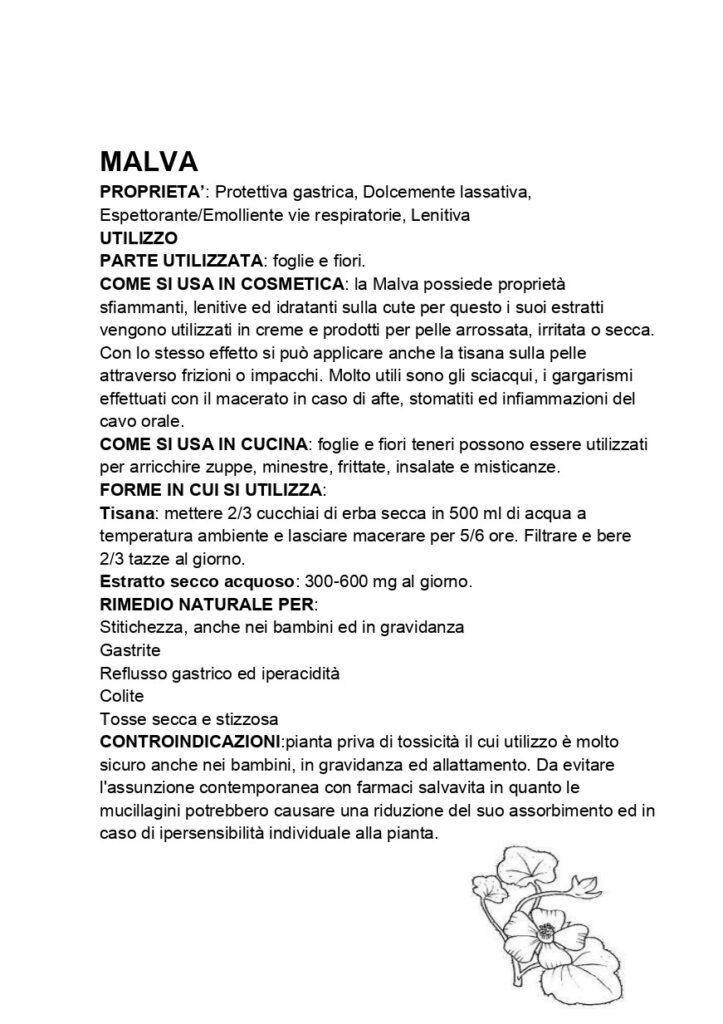 MALVA
PROPRIETA': Protettiva gastrica, Dolcemente lassativa, Espettorante/Emolliente vie respiratorie, Lenitiva
UTILIZZO
PARTE UTILIZZATA: foglie e fiori.
COME SI USA IN COSMETICA: la Malva possiede proprietà sfiammanti, lenitive ed idratanti sulla cute per questo i suoi estratti vengono utilizzati in creme e prodotti per pelle arrossata, irritata o secca. Con lo stesso effetto si può applicare anche la tisana sulla pelle attraverso frizioni o impacchi. Molto utili sono gli sciacqui, i gargarismi effettuati con il macerato in caso di afte, stomatiti ed infiammazioni del cavo orale.
COME SI USA IN CUCINA: foglie e fiori teneri possono essere utilizzati per arricchire zuppe, minestre, frittate, insalate e misticanze.
FORME IN CUI SI UTILIZZA:
Tisana: mettere 2/3 cucchiai di erba secca in 500 ml di acqua a temperatura ambiente e lasciare macerare per 5/6 ore. Filtrare e bere 2/3 tazze al giorno.
Estratto secco acquoso: 300-600 mg al giorno.
RIMEDIO NATURALE PER:
Stitichezza, anche nei bambini ed in gravidanza
Gastrite
Reflusso gastrico ed iperacidità
Colite
Tosse secca e stizzosa
CONTROINDICAZIONI:pianta priva di tossicità il cui utilizzo è molto sicuro anche nei bambini, in gravidanza ed allattamento. Da evitare l'assunzione contemporanea con farmaci salvavita in quanto le mucillagini potrebbero causare una riduzione del suo assorbimento ed in caso di ipersensibilità individuale alla pianta.